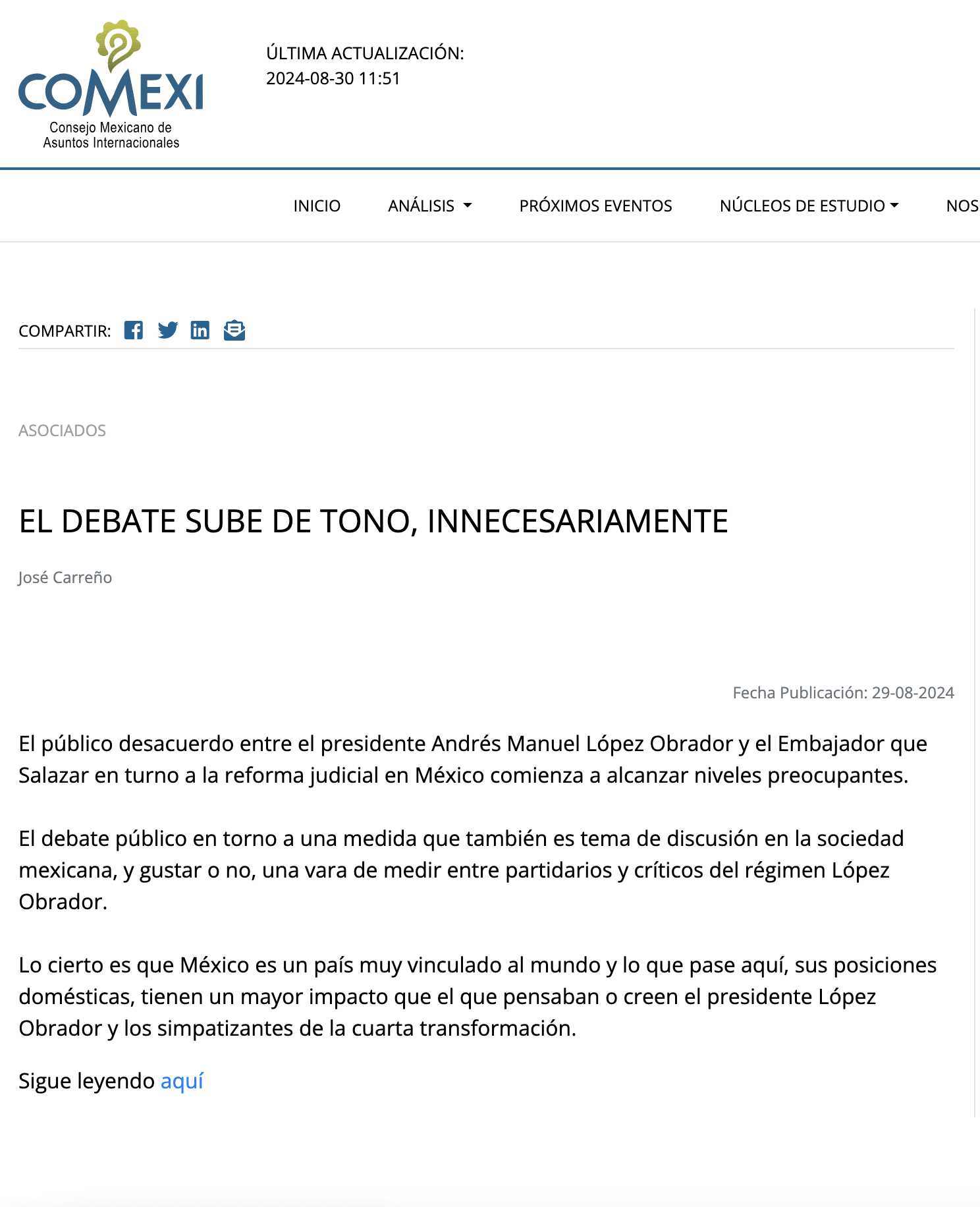 COMEXI
Consejo Mexicano de Asuntos Internacionales

ÚLTIMA ACTUALIZACIÓN:
2024-08-30 11:51

INICIO ANÁLISIS PRÓXIMOS EVENTOS NÚCLEOS DE ESTUDIO NOS

COMPARTIR:

ASOCIADOS

EL DEBATE SUBE DE TONO, INNECESARIAMENTE

José Carreño

Fecha Publicación: 29-08-2024

El público desacuerdo entre el presidente Andrés Manuel López Obrador y el Embajador que Salazar en turno a la reforma judicial en México comienza a alcanzar niveles preocupantes.

El debate público en torno a una medida que también es tema de discusión en la sociedad mexicana, y gustar o no, una vara de medir entre partidarios y críticos del régimen López Obrador.

Lo cierto es que México es un país muy vinculado al mundo y lo que pase aquí, sus posiciones domésticas, tienen un mayor impacto que el que pensaban o creen el presidente López Obrador y los simpatizantes de la cuarta transformación.

Sigue leyendo aquí